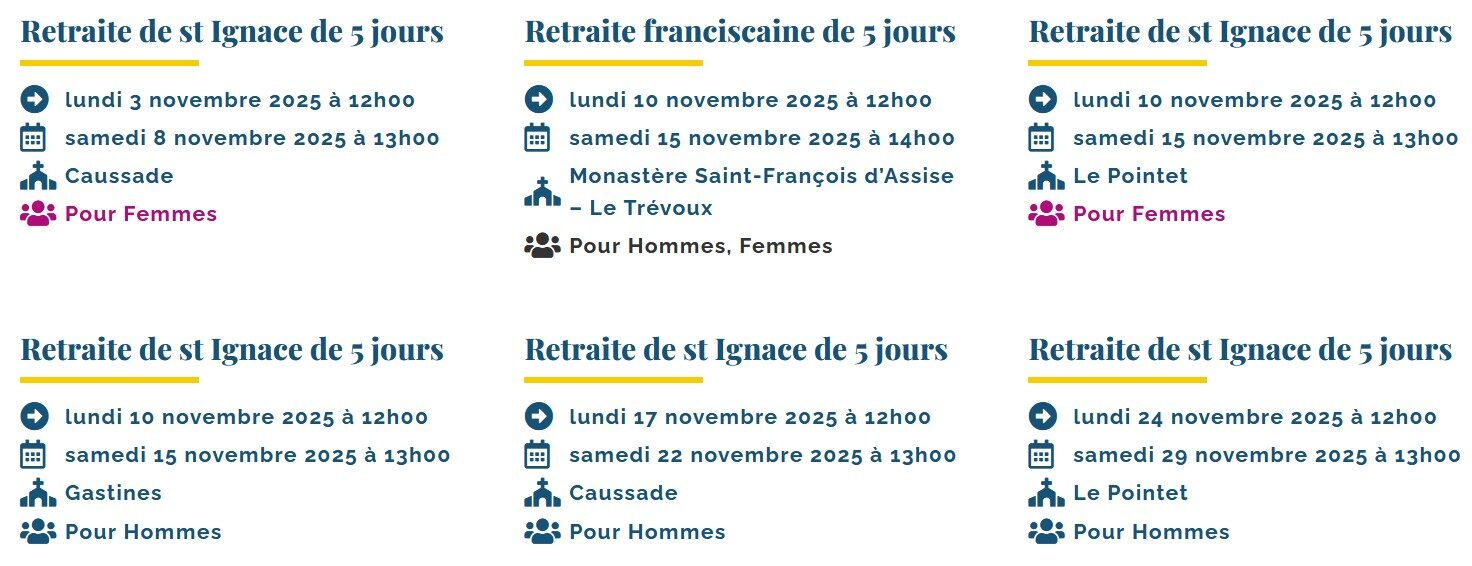 Retraite de st Ignace de 5 jours

lundi 3 novembre 2025 à 12h00
samedi 8 novembre 2025 à 13h00
Caussade
Pour Femmes

Retraite franciscaine de 5 jours

lundi 10 novembre 2025 à 12h00
samedi 15 novembre 2025 à 14h00
Monastère Saint-François d'Assise – Le Trévoux
Pour Hommes, Femmes

Retraite de st Ignace de 5 jours

lundi 10 novembre 2025 à 12h00
samedi 15 novembre 2025 à 13h00
Le Pointet
Pour Femmes

Retraite de st Ignace de 5 jours

lundi 10 novembre 2025 à 12h00
samedi 15 novembre 2025 à 13h00
Gastines
Pour Hommes

Retraite de st Ignace de 5 jours

lundi 17 novembre 2025 à 12h00
samedi 22 novembre 2025 à 13h00
Caussade
Pour Hommes

Retraite de st Ignace de 5 jours

lundi 24 novembre 2025 à 12h00
samedi 29 novembre 2025 à 13h00
Le Pointet
Pour Hommes